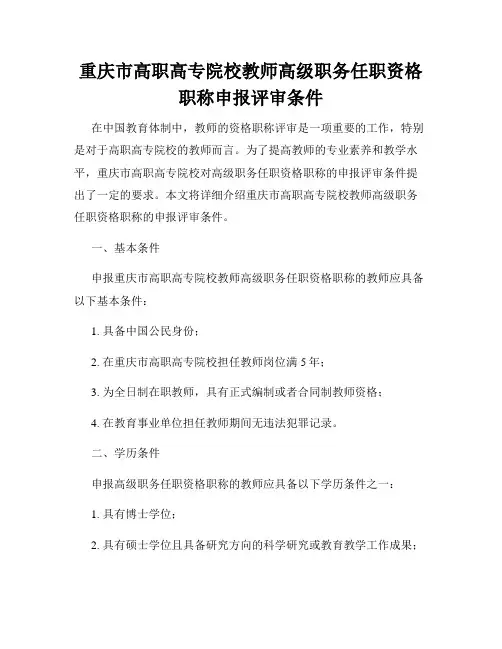 重庆市高职高专院校教师高级职务任职资格职称申报评审条件

在中国教育体制中，教师的资格职称评审是一项重要的工作，特别是对于高职高专院校的教师而言。为了提高教师的专业素养和教学水平，重庆市高职高专院校对高级职务任职资格职称的申报评审条件提出了一定的要求。本文将详细介绍重庆市高职高专院校教师高级职务任职资格职称的申报评审条件。

一、基本条件

申报重庆市高职高专院校教师高级职务任职资格职称的教师应具备以下基本条件：

1. 具备中国公民身份；

2. 在重庆市高职高专院校担任教师岗位满 5 年；

3. 为全日制在职教师，具有正式编制或者合同制教师资格；

4. 在教育事业单位担任教师期间无违法犯罪记录。

二、学历条件

申报高级职务任职资格职称的教师应具备以下学历条件之一：

1. 具有博士学位；

2. 具有硕士学位且具备研究方向的科学研究或教育教学工作成果；